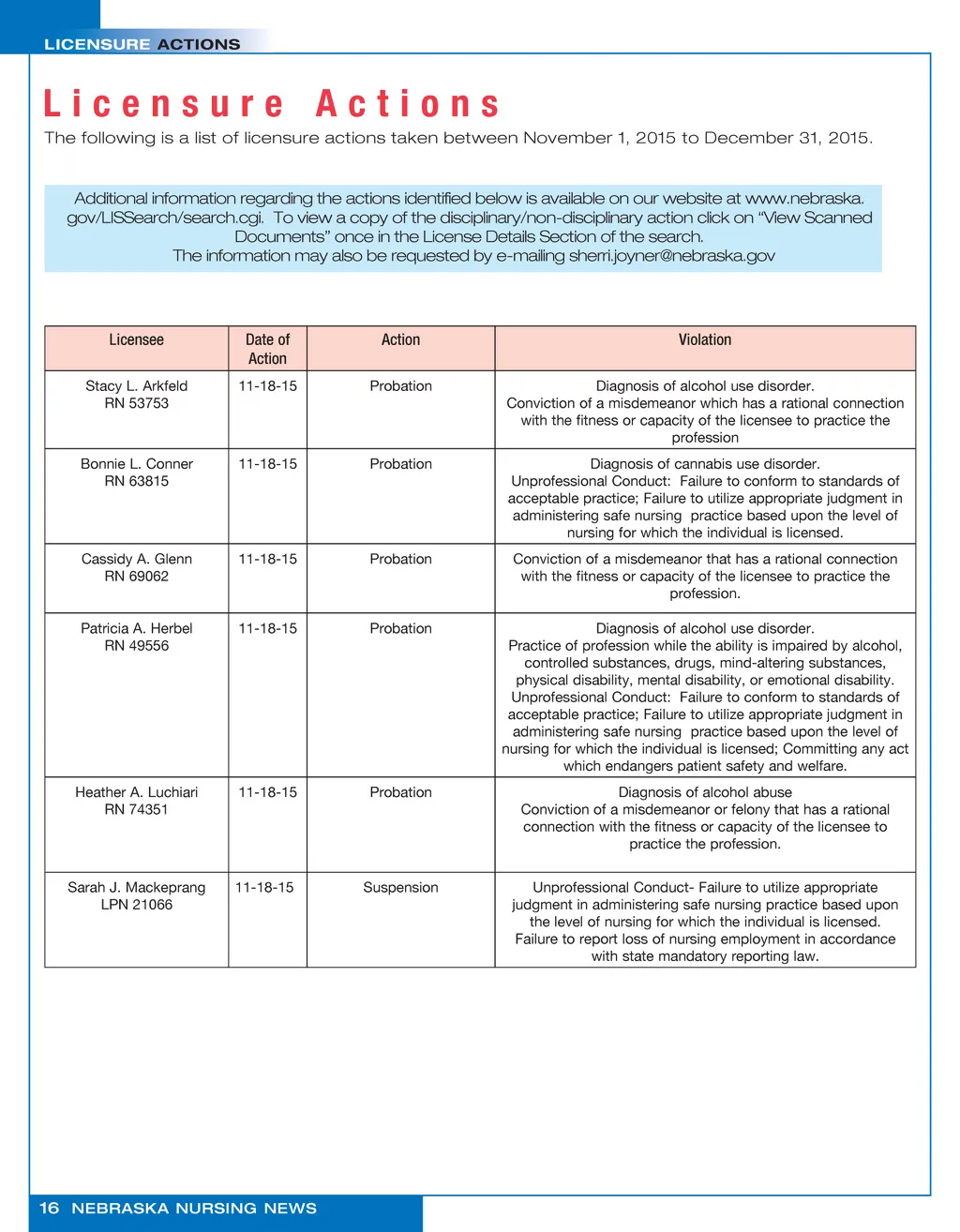 LICENSURE ACTIONS

Licensure Actions

The following is a list of licensure actions taken between November 1, 2015 to December 31, 2015.

Additional information regarding the actions identified below is available on our website at www.nebraska.gov/LISSearch/search.cgi. To view a copy of the disciplinary/non-disciplinary action click on "View Scanned Documents" once in the License Details Section of the search.
The information may also be requested by e-mailing sherri.joyner@nebraska.gov

| Licensee | Date of Action | Action | Violation |
|---|---|---|---|
| Stacy L. Arkfeld RN 53753 | 11-18-15 | Probation | Diagnosis of alcohol use disorder. Conviction of a misdemeanor which has a rational connection with the fitness or capacity of the licensee to practice the profession |
| Bonnie L. Conner RN 63815 | 11-18-15 | Probation | Diagnosis of cannabis use disorder. Unprofessional Conduct: Failure to conform to standards of acceptable practice; Failure to utilize appropriate judgment in administering safe nursing practice based upon the level of nursing for which the individual is licensed. |
| Cassidy A. Glenn RN 69062 | 11-18-15 | Probation | Conviction of a misdemeanor that has a rational connection with the fitness or capacity of the licensee to practice the profession. |
| Patricia A. Herbel RN 49556 | 11-18-15 | Probation | Diagnosis of alcohol use disorder. Practice of profession while the ability is impaired by alcohol, controlled substances, drugs, mind-altering substances, physical disability, mental disability, or emotional disability. Unprofessional Conduct: Failure to conform to standards of acceptable practice; Failure to utilize appropriate judgment in administering safe nursing practice based upon the level of nursing for which the individual is licensed; Committing any act which endangers patient safety and welfare. |
| Heather A. Luchiari RN 74351 | 11-18-15 | Probation | Diagnosis of alcohol abuse Conviction of a misdemeanor or felony that has a rational connection with the fitness or capacity of the licensee to practice the profession. |
| Sarah J. Mackeprang LPN 21066 | 11-18-15 | Suspension | Unprofessional Conduct- Failure to utilize appropriate judgment in administering safe nursing practice based upon the level of nursing for which the individual is licensed. Failure to report loss of nursing employment in accordance with state mandatory reporting law. |

16 NEBRASKA NURSING NEWS